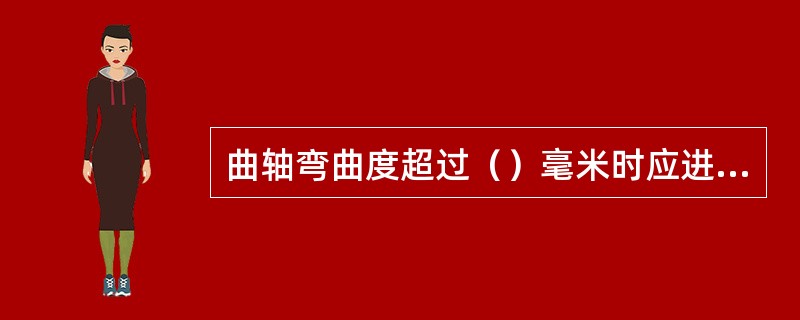 曲轴弯曲度超过（）毫米时应进...